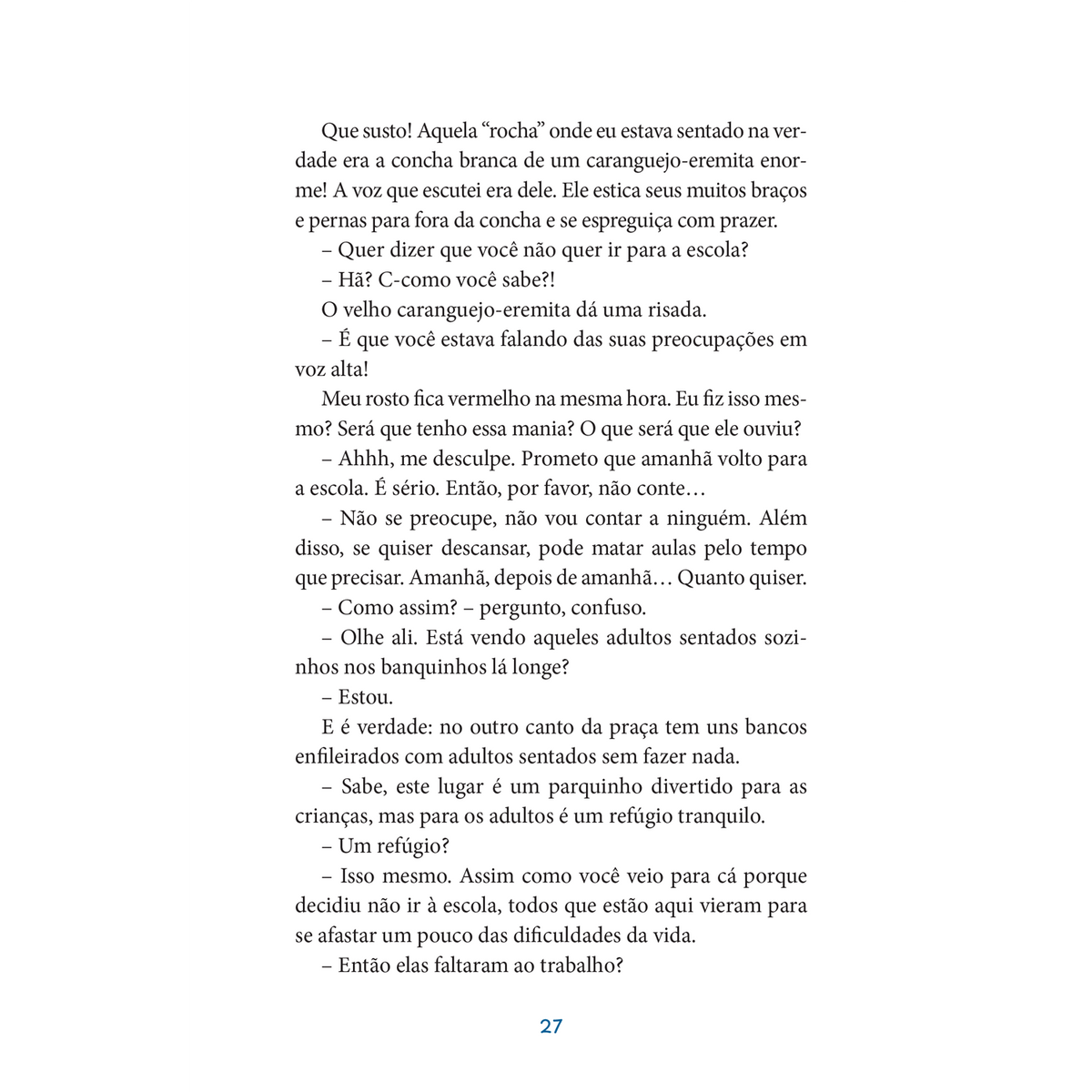 Que susto! Aquela “rocha” onde eu estava sentado na verdade era a concha branca de um caranguejo-eremita enorme! A voz que escutei era dele. Ele estica seus muitos braços e pernas para fora da concha e se espreguiça com prazer.

– Quer dizer que você não quer ir para a escola?

– Hã? C-como você sabe?!

O velho caranguejo-eremita dá uma risada.

– É que você estava falando das suas preocupações em voz alta!

Meu rosto fica vermelho na mesma hora. Eu fiz isso mesmo? Será que tenho essa mania? O que será que ele ouviu?

– Ahhh, me desculpe. Prometo que amanhã volto para a escola. É sério. Então, por favor, não conte…

– Não se preocupe, não vou contar a ninguém. Além disso, se quiser descansar, pode matar aulas pelo tempo que precisar. Amanhã, depois de amanhã… Quanto quiser.

– Como assim? – pergunto, confuso.

– Olhe ali. Está vendo aqueles adultos sentados sozinhos nos banquinhos lá longe?

– Estou.

E é verdade: no outro canto da praça tem uns bancos enfileirados com adultos sentados sem fazer nada.

– Sabe, este lugar é um parquinho divertido para as crianças, mas para os adultos é um refúgio tranquilo.

– Um refúgio?

– Isso mesmo. Assim como você veio para cá porque decidiu não ir à escola, todos que estão aqui vieram para se afastar um pouco das dificuldades da vida.

– Então elas faltaram ao trabalho?

27